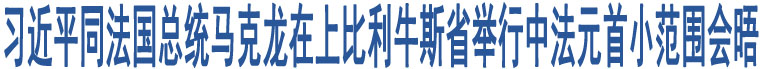 习近平同法国总统马克龙在上比利牛斯省举行中法元首小范围会晤